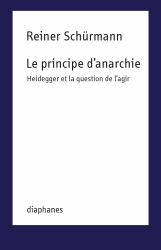 Reiner Schürmann

Le principe d'anarchie

Heidegger et la question de l'agir

diaphanes